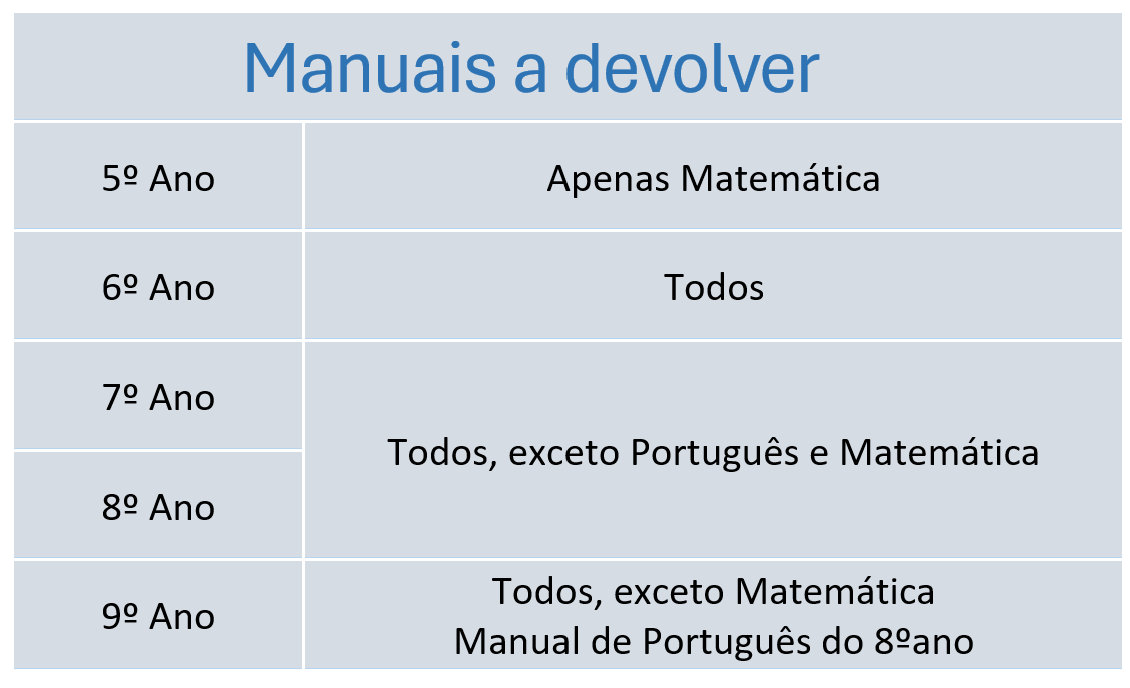 | Manuais a devolver | |
|---|---|
| 5º Ano | Apenas Matemática |
| 6º Ano | Todos |
| 7º Ano | Todos, exceto Português e Matemática |
| 8º Ano | |
| 9º Ano | Todos, exceto Matemática Manual de Português do 8ºano |